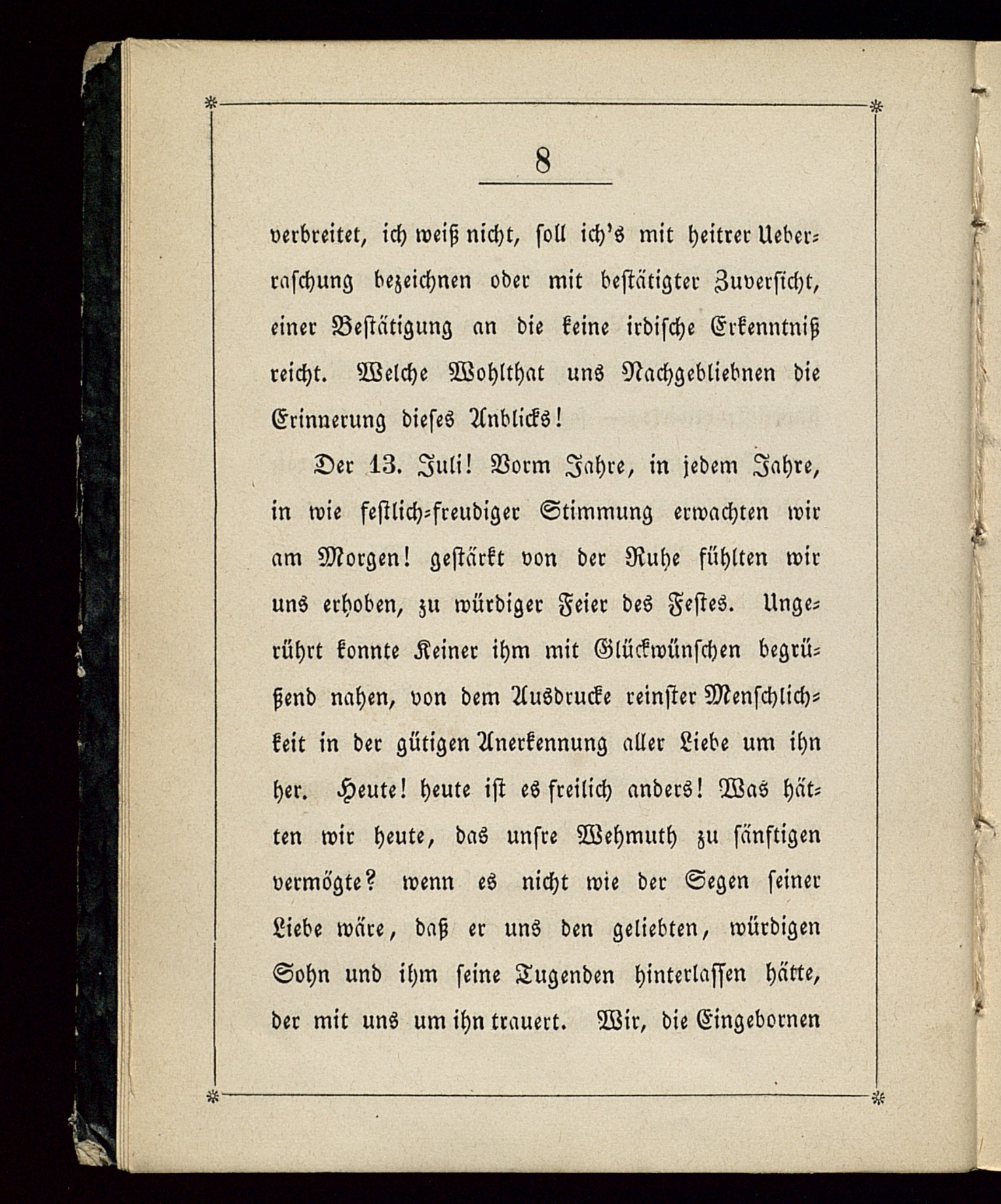 8

verbreitet, ich weiß nicht, soll ich's mit heitrer Ueberraschung bezeichnen oder mit bestätigter Zuversicht, einer Bestätigung an die keine irdische Erkenntniß reicht. Welche Wohlthat uns Nachgebliebnen die Erinnerung dieses Anblicks!

Der 13. Juli! Vorm Jahre, in jedem Jahre, in wie festlich-freudiger Stimmung erwachten wir am Morgen! gestärkt von der Ruhe fühlten wir uns erhoben, zu würdiger Feier des Festes. Ungerührt konnte Keiner ihm mit Glückwünschen begrüßend nahen, von dem Ausdrucke reinster Menschlichkeit in der gütigen Anerkennung aller Liebe um ihn her. Heute! heute ist es freilich anders! Was hätten wir heute, das unsre Wehmuth zu sänftigen vermögte? wenn es nicht wie der Segen seiner Liebe wäre, daß er uns den geliebten, würdigen Sohn und ihm seine Tugenden hinterlassen hätte, der mit uns um ihn trauert. Wir, die Eingebornen